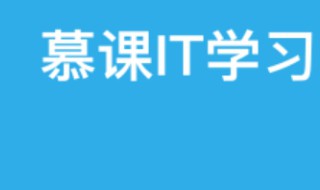 慕课IT学习